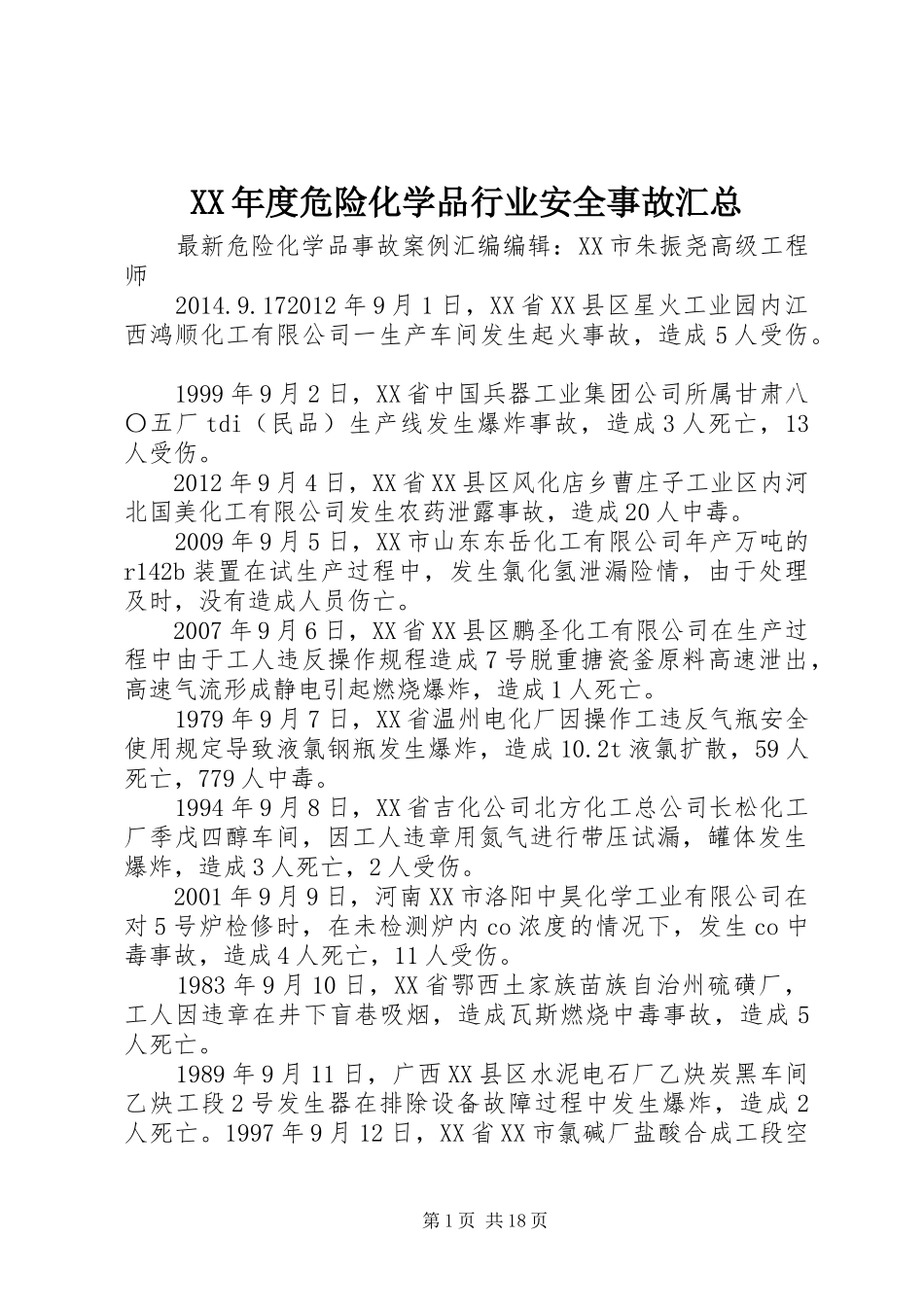 XX年度危险化学品行业安全事故汇总

最新危险化学品事故案例汇编编辑：XX市朱振尧高级工程师

2014.9.172012年9月1日，XX省XX县区星火工业园内江西鸿顺化工有限公司一生产车间发生起火事故，造成5人受伤。

1999年9月2日，XX省中国兵器工业集团公司所属甘肃八〇五厂tdi（民品）生产线发生爆炸事故，造成3人死亡，13人受伤。

2012年9月4日，XX省XX县区风化店乡曹庄子工业区内河北国美化工有限公司发生农药泄露事故，造成20人中毒。

2009年9月5日，XX市山东东岳化工有限公司年产万吨的r142b装置在试生产过程中，发生氯化氢泄漏险情，由于处理及时，没有造成人员伤亡。

2007年9月6日，XX省XX县区鹏圣化工有限公司在生产过程中由于工人违反操作规程造成7号脱重搪瓷釜原料高速泄出，高速气流形成静电引起燃烧爆炸，造成1人死亡。

1979年9月7日，XX省温州电化厂因操作工违反气瓶安全使用规定导致液氯钢瓶发生爆炸，造成10.2t液氯扩散，59人死亡，779人中毒。

1994年9月8日，XX省吉化公司北方化工总公司长松化工厂季戊四醇车间，因工人违章用氮气进行带压试漏，罐体发生爆炸，造成3人死亡，2人受伤。

2001年9月9日，河南XX市洛阳中昊化学工业有限公司在对5号炉检修时，在未检测炉内co浓度的情况下，发生co中毒事故，造成4人死亡，11人受伤。

1983年9月10日，XX省鄂西土家族苗族自治州硫磺厂，工人因违章在井下盲巷吸烟，造成瓦斯燃烧中毒事故，造成5人死亡。

1989年9月11日，广西XX县区水泥电石厂乙炔炭黑车间乙炔工段2号发生器在排除设备故障过程中发生爆炸，造成2人死亡。1997年9月12日，XX省XX市氯碱厂盐酸合成工段空

第1页 共18页